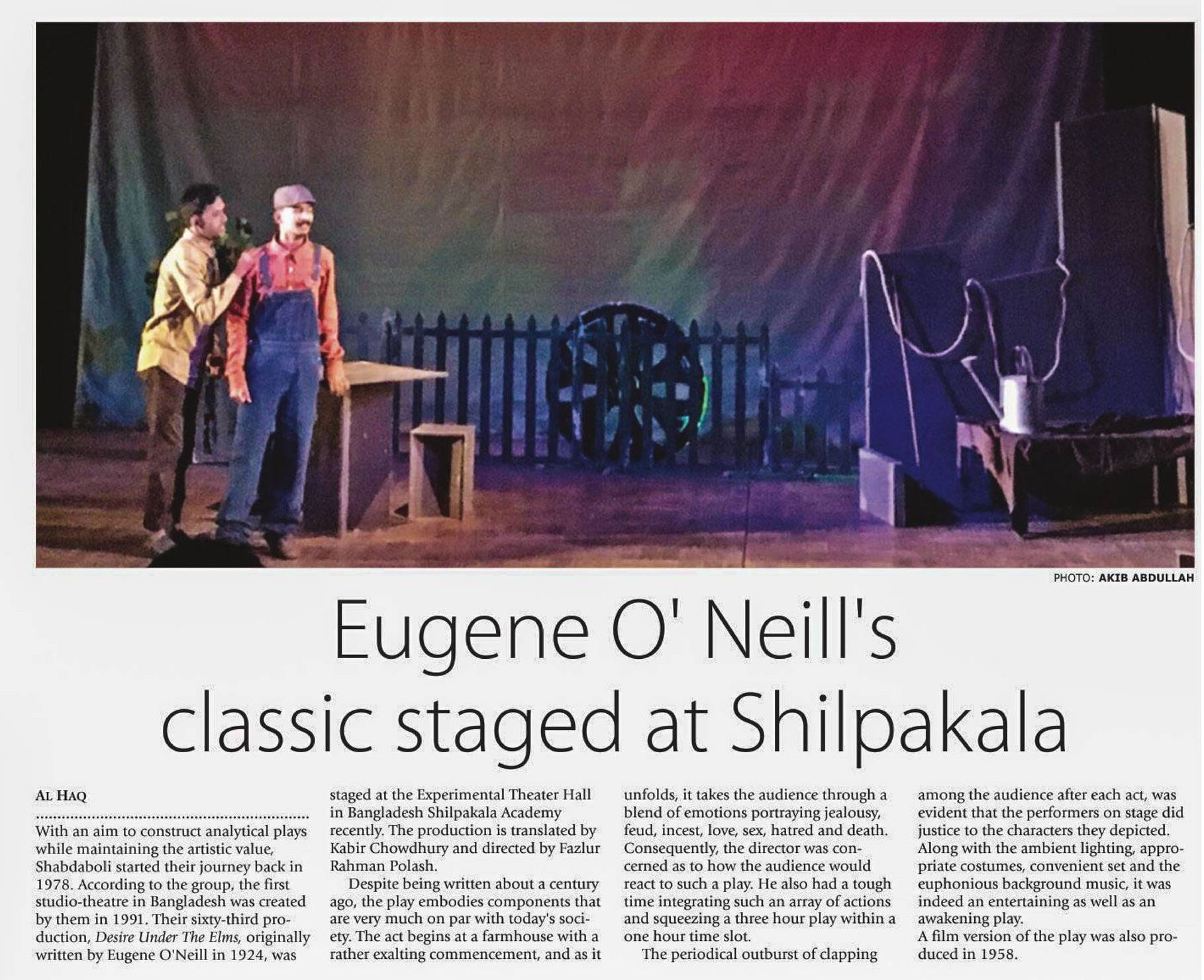 PHOTO: AKIB ABDULLAH

Eugene O' Neill's classic staged at Shilpakala

AL HAQ

With an aim to construct analytical plays while maintaining the artistic value, Shabdaboli started their journey back in 1978. According to the group, the first studio-theatre in Bangladesh was created by them in 1991. Their sixty-third production, Desire Under The Elms, originally written by Eugene O'Neill in 1924, was staged at the Experimental Theater Hall in Bangladesh Shilpakala Academy recently. The production is translated by Kabir Chowdhury and directed by Fazlur Rahman Polash.

Despite being written about a century ago, the play embodies components that are very much on par with today's society. The act begins at a farmhouse with a rather exalting commencement, and as it unfolds, it takes the audience through a blend of emotions portraying jealousy, feud, incest, love, sex, hatred and death. Consequently, the director was concerned as to how the audience would react to such a play. He also had a tough time integrating such an array of actions and squeezing a three hour play within a one hour time slot.

The periodical outburst of clapping among the audience after each act, was evident that the performers on stage did justice to the characters they depicted. Along with the ambient lighting, appropriate costumes, convenient set and the euphonious background music, it was indeed an entertaining as well as an awakening play.

A film version of the play was also produced in 1958.